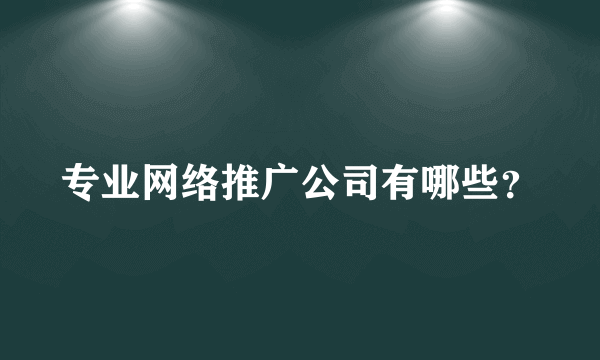 专业网络推广公司有哪些？